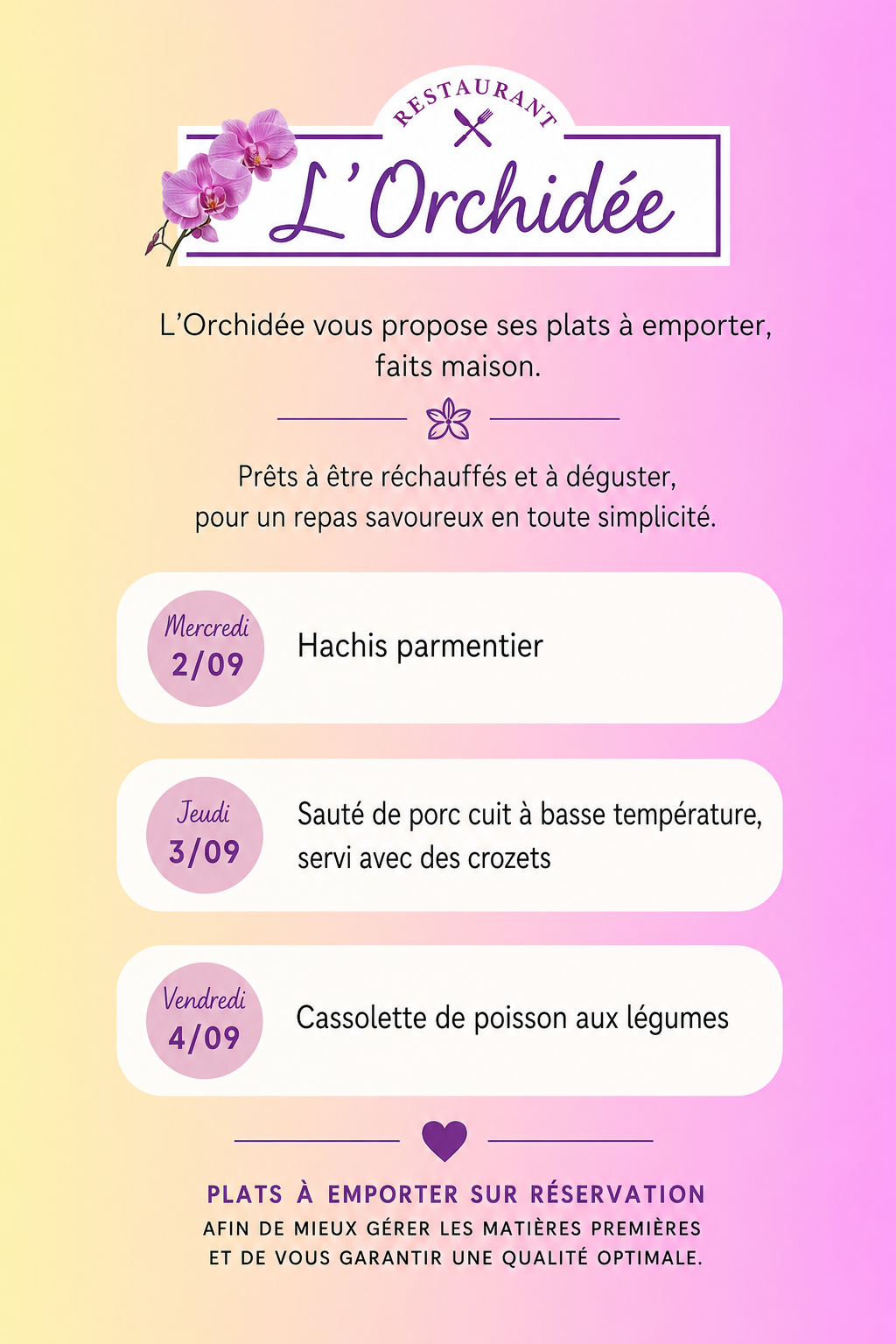 RESTAURANT
L'Orchidée

L'Orchidée vous propose ses plats à emporter, faits maison.

Prêts à être réchauffés et à déguster, pour un repas savoureux en toute simplicité.

Mercredi
2/09
Hachis parmentier

Jeudi
3/09
Sauté de porc cuit à basse température, servi avec des crozets

Vendredi
4/09
Cassolette de poisson aux légumes

PLATS À EMPORTER SUR RÉSERVATION
AFIN DE MIEUX GÉRER LES MATIÈRES PREMIÈRES ET DE VOUS GARANTIR UNE QUALITÉ OPTIMALE.